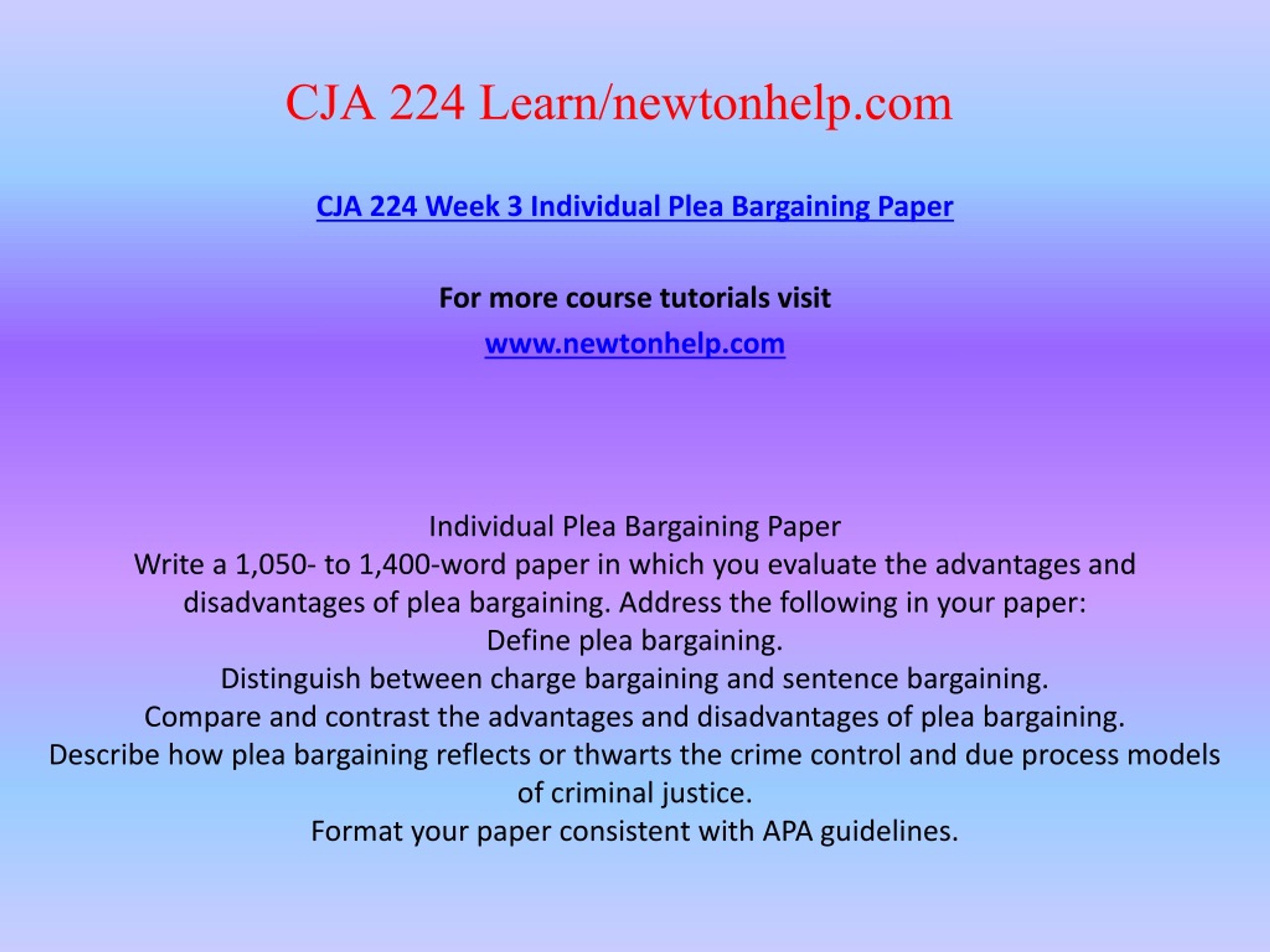 CJA 224 Learn/newtonhelp.com

CJA 224 Week 3 Individual Plea Bargaining Paper

For more course tutorials visit

www.newtonhelp.com

Individual Plea Bargaining Paper
Write a 1,050- to 1,400-word paper in which you evaluate the advantages and disadvantages of plea bargaining. Address the following in your paper:
Define plea bargaining.
Distinguish between charge bargaining and sentence bargaining.
Compare and contrast the advantages and disadvantages of plea bargaining.
Describe how plea bargaining reflects or thwarts the crime control and due process models of criminal justice.
Format your paper consistent with APA guidelines.